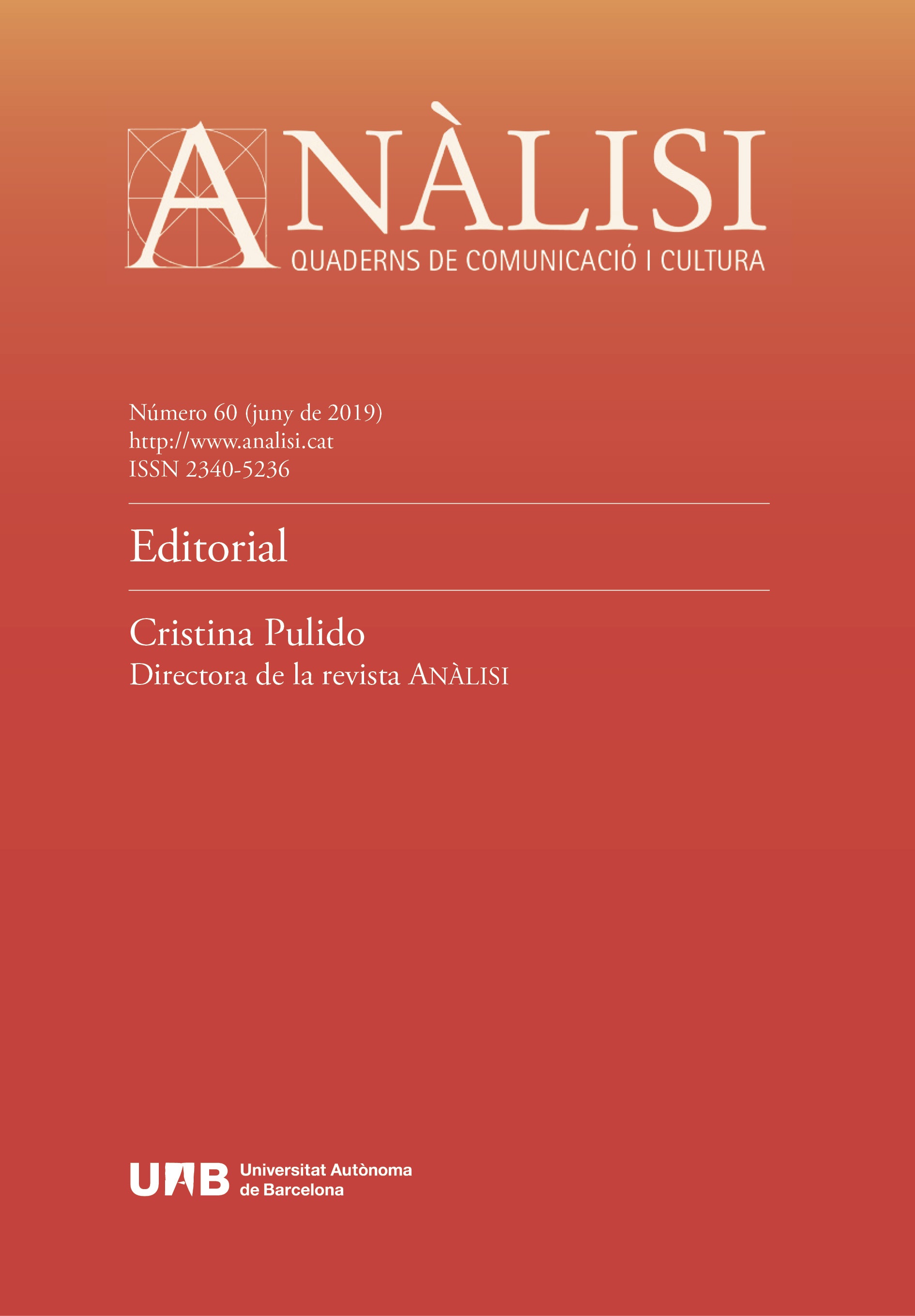 ANÀLISI
QUADERNS DE COMUNICACIÓ I CULTURA

Número 60 (juny de 2019)
http://www.analisi.cat
ISSN 2340-5236

Editorial

Cristina Pulido
Directora de la revista ANÀLISI

UAB Universitat Autònoma de Barcelona